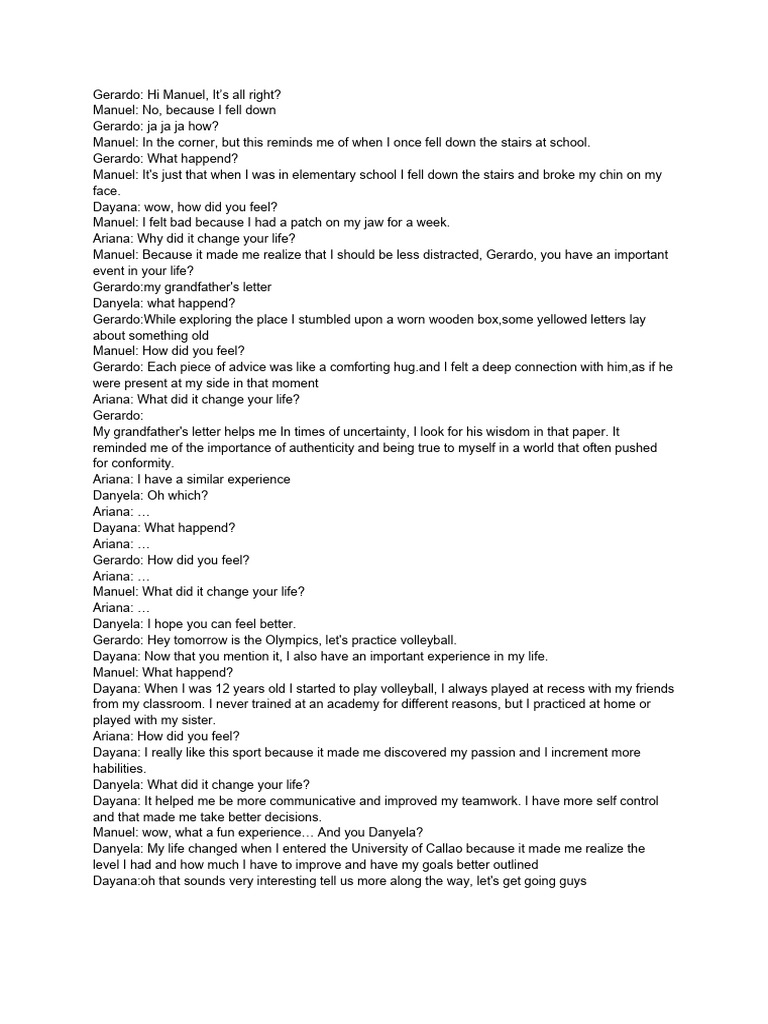 Gerardo: Hi Manuel, It's all right?
Manuel: No, because I fell down
Gerardo: ja ja ja how?
Manuel: In the corner, but this reminds me of when I once fell down the stairs at school.
Gerardo: What happend?
Manuel: It's just that when I was in elementary school I fell down the stairs and broke my chin on my face.
Dayana: wow, how did you feel?
Manuel: I felt bad because I had a patch on my jaw for a week.
Ariana: Why did it change your life?
Manuel: Because it made me realize that I should be less distracted, Gerardo, you have an important event in your life?
Gerardo:my grandfather's letter
Danyela: what happend?
Gerardo:While exploring the place I stumbled upon a worn wooden box,some yellowed letters lay about something old
Manuel: How did you feel?
Gerardo: Each piece of advice was like a comforting hug.and I felt a deep connection with him,as if he were present at my side in that moment
Ariana: What did it change your life?
Gerardo:
My grandfather's letter helps me In times of uncertainty, I look for his wisdom in that paper. It reminded me of the importance of authenticity and being true to myself in a world that often pushed for conformity.
Ariana: I have a similar experience
Danyela: Oh which?
Ariana: …
Dayana: What happend?
Ariana: …
Gerardo: How did you feel?
Ariana: …
Manuel: What did it change your life?
Ariana: …
Danyela: I hope you can feel better.
Gerardo: Hey tomorrow is the Olympics, let's practice volleyball.
Dayana: Now that you mention it, I also have an important experience in my life.
Manuel: What happend?
Dayana: When I was 12 years old I started to play volleyball, I always played at recess with my friends from my classroom. I never trained at an academy for different reasons, but I practiced at home or played with my sister.
Ariana: How did you feel?
Dayana: I really like this sport because it made me discovered my passion and I increment more habilities.
Danyela: What did it change your life?
Dayana: It helped me be more communicative and improved my teamwork. I have more self control and that made me take better decisions.
Manuel: wow, what a fun experience… And you Danyela?
Danyela: My life changed when I entered the University of Callao because it made me realize the level I had and how much I have to improve and have my goals better outlined
Dayana:oh that sounds very interesting tell us more along the way, let's get going guys